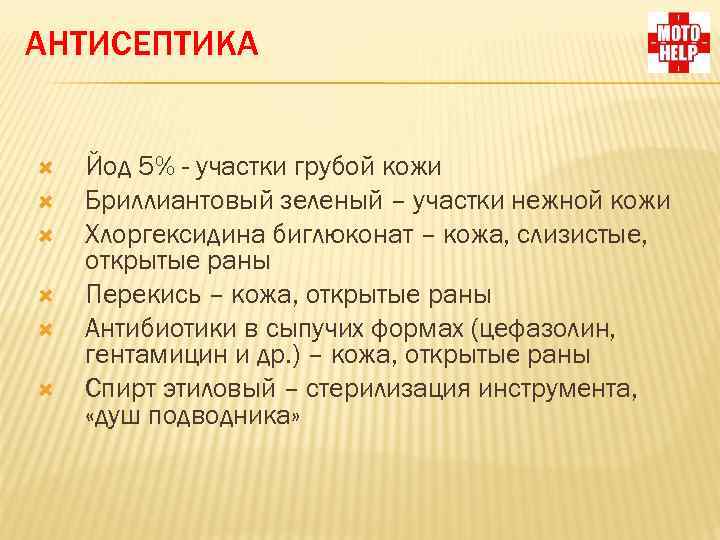 АНТИСЕПТИКА

MOTO HELP

Йод 5% - участки грубой кожи
Бриллиантовый зеленый – участки нежной кожи
Хлоргексидина биглюконат – кожа, слизистые, открытые раны
Перекись – кожа, открытые раны
Антибиотики в сыпучих формах (цефазолин, гентамицин и др.) – кожа, открытые раны
Спирт этиловый – стерилизация инструмента, «душ подводника»